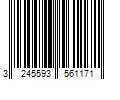 3 245593 561171